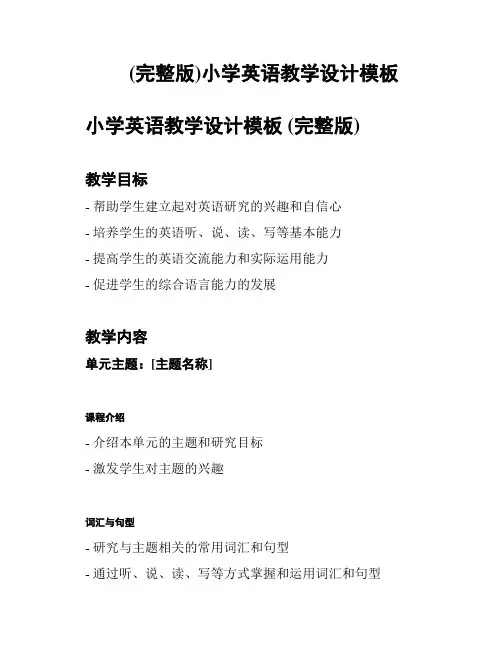 (完整版)小学英语教学设计模板

小学英语教学设计模板 (完整版)

教学目标

- 帮助学生建立起对英语研究的兴趣和自信心
- 培养学生的英语听、说、读、写等基本能力
- 提高学生的英语交流能力和实际运用能力
- 促进学生的综合语言能力的发展

教学内容

单元主题：[主题名称]

课程介绍

- 介绍本单元的主题和研究目标
- 激发学生对主题的兴趣

词汇与句型

- 研究与主题相关的常用词汇和句型
- 通过听、说、读、写等方式掌握和运用词汇和句型